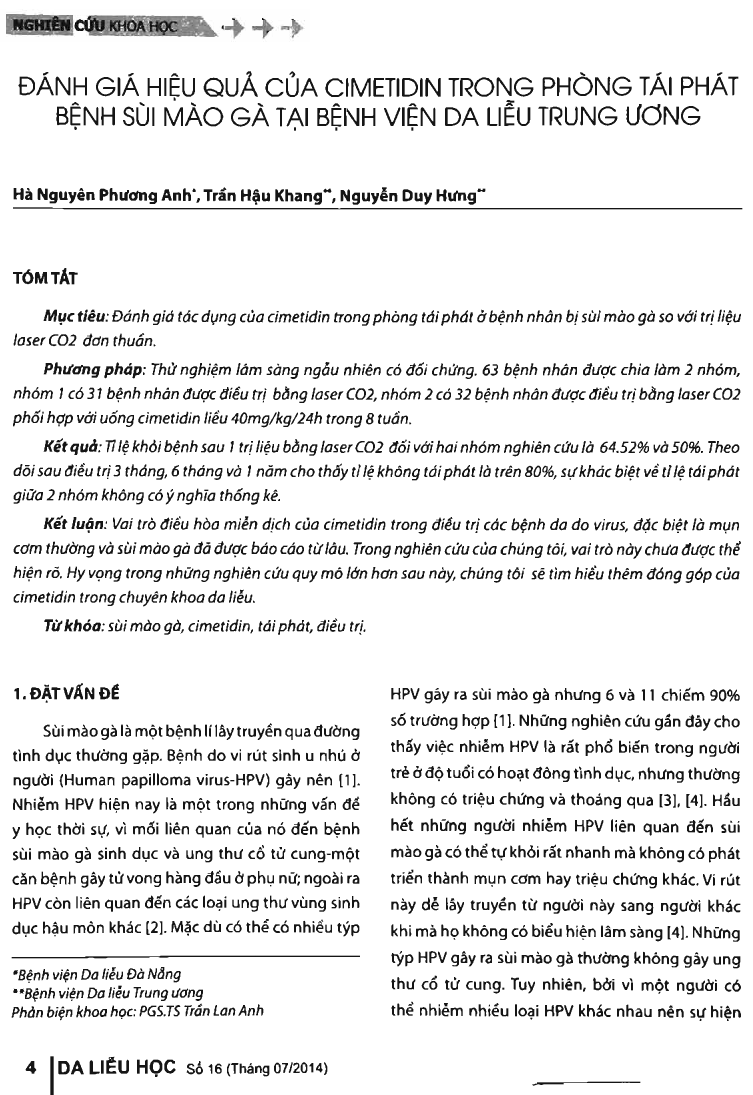 NGHIÊN CỨU KHOA HỌC

ĐÁNH GIÁ HIỆU QUẢ CỦA CIMETIDIN TRONG PHÒNG TÁI PHÁT BỆNH SÙI MÀO GÀ TẠI BỆNH VIỆN DA LIỄU TRUNG ƯƠNG

Hà Nguyên Phương Anh*, Trần Hậu Khang**, Nguyễn Duy Hưng**

TÓM TẮT

Mục tiêu: Đánh giá tác dụng của cimetidin trong phòng tái phát ở bệnh nhân bị sùi mào gà so với trị liệu laser CO2 đơn thuần.

Phương pháp: Thử nghiệm lâm sàng ngẫu nhiên có đối chứng. 63 bệnh nhân được chia làm 2 nhóm, nhóm 1 có 31 bệnh nhân được điều trị bằng laser CO2, nhóm 2 có 32 bệnh nhân được điều trị bằng laser CO2 phối hợp với uống cimetidin liều 40mg/kg/24h trong 8 tuần.

Kết quả: Tỉ lệ khỏi bệnh sau 1 trị liệu bằng laser CO2 đối với hai nhóm nghiên cứu là 64.52% và 50%. Theo dõi sau điều trị 3 tháng, 6 tháng và 1 năm cho thấy tỉ lệ không tái phát là trên 80%, sự khác biệt về tỉ lệ tái phát giữa 2 nhóm không có ý nghĩa thống kê.

Kết luận: Vai trò điều hòa miễn dịch của cimetidin trong điều trị các bệnh da do virus, đặc biệt là mụn cơm thường và sùi mào gà đã được báo cáo từ lâu. Trong nghiên cứu của chúng tôi, vai trò này chưa được thể hiện rõ. Hy vọng trong những nghiên cứu quy mô lớn hơn sau này, chúng tôi sẽ tìm hiểu thêm đóng góp của cimetidin trong chuyên khoa da liễu.

Từ khóa: sùi mào gà, cimetidin, tái phát, điều trị.

1. ĐẶT VẤN ĐỀ

Sùi mào gà là một bệnh lí lây truyền qua đường tình dục thường gặp. Bệnh do vi rút sinh u nhú ở người (Human papilloma virus-HPV) gây nên [1]. Nhiễm HPV hiện nay là một trong những vấn đề y học thời sự, vì mối liên quan của nó đến bệnh sùi mào gà sinh dục và ung thư cổ tử cung-một căn bệnh gây tử vong hàng đầu ở phụ nữ; ngoài ra HPV còn liên quan đến các loại ung thư vùng sinh dục hậu môn khác [2]. Mặc dù có thể có nhiều týp

*Bệnh viện Da liễu Đà Nẵng
**Bệnh viện Da liễu Trung ương
Phản biện khoa học: PGS.TS Trần Lan Anh

HPV gây ra sùi mào gà nhưng 6 và 11 chiếm 90% số trường hợp [1]. Những nghiên cứu gần đây cho thấy việc nhiễm HPV là rất phổ biến trong người trẻ ở độ tuổi có hoạt động tình dục, nhưng thường không có triệu chứng và thoáng qua [3], [4]. Hầu hết những người nhiễm HPV liên quan đến sùi mào gà có thể tự khỏi rất nhanh mà không có phát triển thành mụn cơm hay triệu chứng khác. Vi rút này dễ lây truyền từ người này sang người khác khi mà họ không có biểu hiện lâm sàng [4]. Những týp HPV gây ra sùi mào gà thường không gây ung thư cổ tử cung. Tuy nhiên, bởi vì một người có thể nhiễm nhiều loại HPV khác nhau nên sự hiện

4 DA LIỄU HỌC Số 16 (Tháng 07/2014)